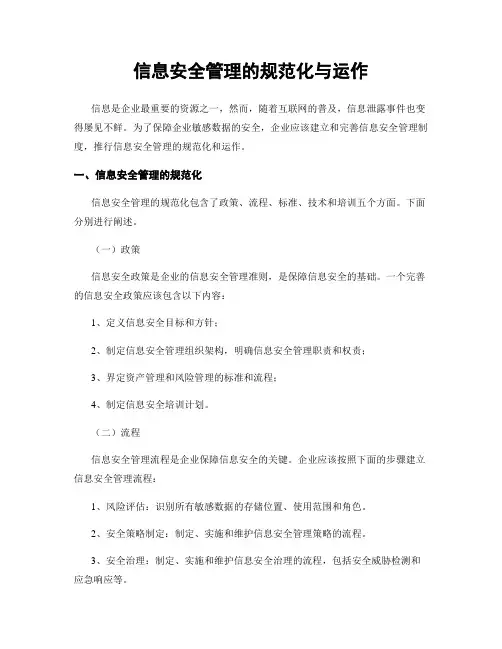 信息安全管理的规范化与运作

信息是企业最重要的资源之一，然而，随着互联网的普及，信息泄露事件也变得屡见不鲜。为了保障企业敏感数据的安全，企业应该建立和完善信息安全管理制度，推行信息安全管理的规范化和运作。

一、信息安全管理的规范化

信息安全管理的规范化包含了政策、流程、标准、技术和培训五个方面。下面分别进行阐述。

（一）政策

信息安全政策是企业的信息安全管理准则，是保障信息安全的基础。一个完善的信息安全政策应该包含以下内容：

1、定义信息安全目标和方针；

2、制定信息安全管理组织架构，明确信息安全管理职责和权责；

3、界定资产管理和风险管理的标准和流程；

4、制定信息安全培训计划。

（二）流程

信息安全管理流程是企业保障信息安全的关键。企业应该按照下面的步骤建立信息安全管理流程：

1、风险评估：识别所有敏感数据的存储位置、使用范围和角色。

2、安全策略制定：制定、实施和维护信息安全管理策略的流程。

3、安全治理：制定、实施和维护信息安全治理的流程，包括安全威胁检测和应急响应等。